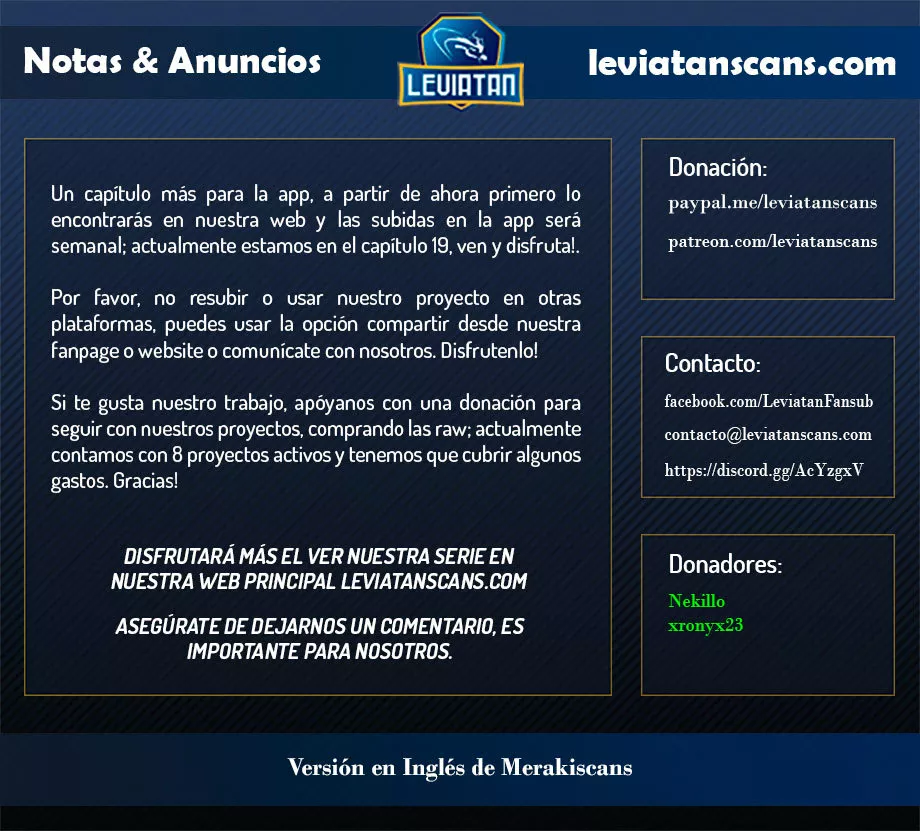 Notas & Anuncios

LEVIATAN

leviatanscans.com

Un capítulo más para la app, a partir de ahora primero lo encontrarás en nuestra web y las subidas en la app será semanal; actualmente estamos en el capítulo 19, ven y disfruta!.

Por favor, no resubir o usar nuestro proyecto en otras plataformas, puedes usar la opción compartir desde nuestra fanpage o website o comunícate con nosotros. Disfrutenlo!

Si te gusta nuestro trabajo, apóyanos con una donación para seguir con nuestros proyectos, comprando las raw; actualmente contamos con 8 proyectos activos y tenemos que cubrir algunos gastos. Gracias!

DISFRUTARÁ MÁS EL VER NUESTRA SERIE EN NUESTRA WEB PRINCIPAL LEVIATANSCANS.COM

ASEGÚRATE DE DEJARNOS UN COMENTARIO, ES IMPORTANTE PARA NOSOTROS.

Donación:

paypal.me/leviatanscans

patreon.com/leviatanscans

Contacto:

facebook.com/LeviatanFansub

contacto@leviatanscans.com

https://discord.gg/AcYzgxV

Donadores:

Nekillo

xronyx23

Versión en Inglés de Merakiscans